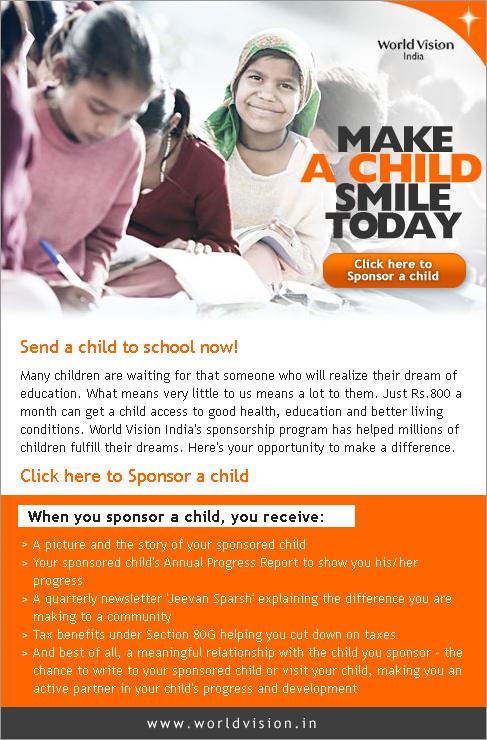 World Vision
India

MAKE
A CHILD
SMILE
TODAY

Click here to
Sponsor a child

Send a child to school now!

Many children are waiting for that someone who will realize their dream of education. What means very little to us means a lot to them. Just Rs.800 a month can get a child access to good health, education and better living conditions. World Vision India's sponsorship program has helped millions of children fulfill their dreams. Here's your opportunity to make a difference.

Click here to Sponsor a child

When you sponsor a child, you receive:

> A picture and the story of your sponsored child
> Your sponsored child's Annual Progress Report to show you his/her progress
> A quarterly newsletter 'Jeevan Sparsh' explaining the difference you are making to a community
> Tax benefits under Section 80G helping you cut down on taxes
> And best of all, a meaningful relationship with the child you sponsor - the chance to write to your sponsored child or visit your child, making you an active partner in your child's progress and development

www.worldvision.in